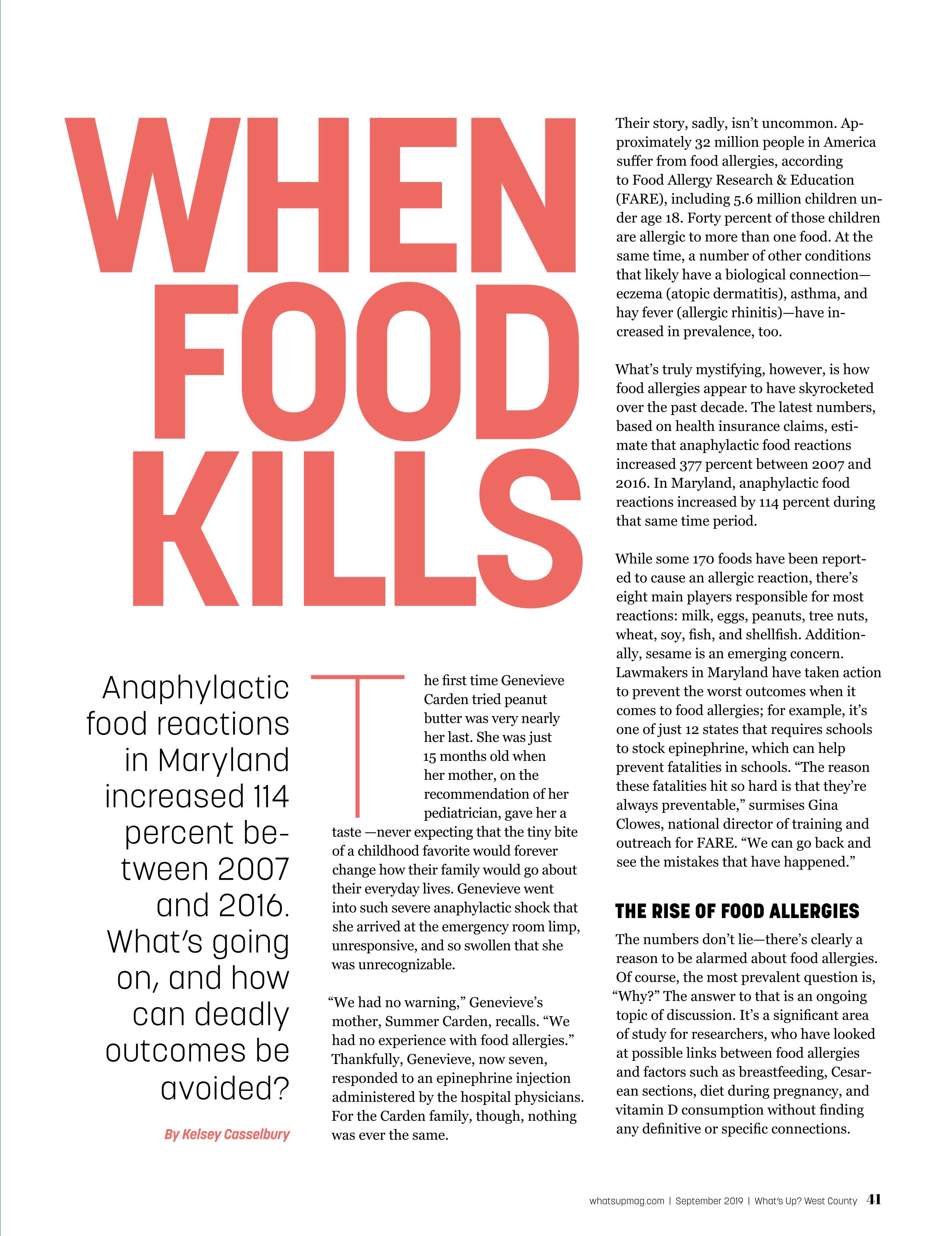 WHEN FOOD KILLS

Anaphylactic food reactions in Maryland increased 114 percent between 2007 and 2016. What's going on, and how can deadly outcomes be avoided?

By Kelsey Casselbury

The first time Genevieve Carden tried peanut butter was very nearly her last. She was just 15 months old when her mother, on the recommendation of her pediatrician, gave her a taste —never expecting that the tiny bite of a childhood favorite would forever change how their family would go about their everyday lives. Genevieve went into such severe anaphylactic shock that she arrived at the emergency room limp, unresponsive, and so swollen that she was unrecognizable.

"We had no warning," Genevieve's mother, Summer Carden, recalls. "We had no experience with food allergies." Thankfully, Genevieve, now seven, responded to an epinephrine injection administered by the hospital physicians. For the Carden family, though, nothing was ever the same.

Their story, sadly, isn't uncommon. Approximately 32 million people in America suffer from food allergies, according to Food Allergy Research & Education (FARE), including 5.6 million children under age 18. Forty percent of those children are allergic to more than one food. At the same time, a number of other conditions that likely have a biological connection—eczema (atopic dermatitis), asthma, and hay fever (allergic rhinitis)—have increased in prevalence, too.

What's truly mystifying, however, is how food allergies appear to have skyrocketed over the past decade. The latest numbers, based on health insurance claims, estimate that anaphylactic food reactions increased 377 percent between 2007 and 2016. In Maryland, anaphylactic food reactions increased by 114 percent during that same time period.

While some 170 foods have been reported to cause an allergic reaction, there's eight main players responsible for most reactions: milk, eggs, peanuts, tree nuts, wheat, soy, fish, and shellfish. Additionally, sesame is an emerging concern. Lawmakers in Maryland have taken action to prevent the worst outcomes when it comes to food allergies; for example, it's one of just 12 states that requires schools to stock epinephrine, which can help prevent fatalities in schools. "The reason these fatalities hit so hard is that they're always preventable," surmises Gina Clowes, national director of training and outreach for FARE. "We can go back and see the mistakes that have happened."

THE RISE OF FOOD ALLERGIES

The numbers don't lie—there's clearly a reason to be alarmed about food allergies. Of course, the most prevalent question is, "Why?" The answer to that is an ongoing topic of discussion. It's a significant area of study for researchers, who have looked at possible links between food allergies and factors such as breastfeeding, Cesarean sections, diet during pregnancy, and vitamin D consumption without finding any definitive or specific connections.

whatsupmag.com | September 2019 | What's Up? West County 41